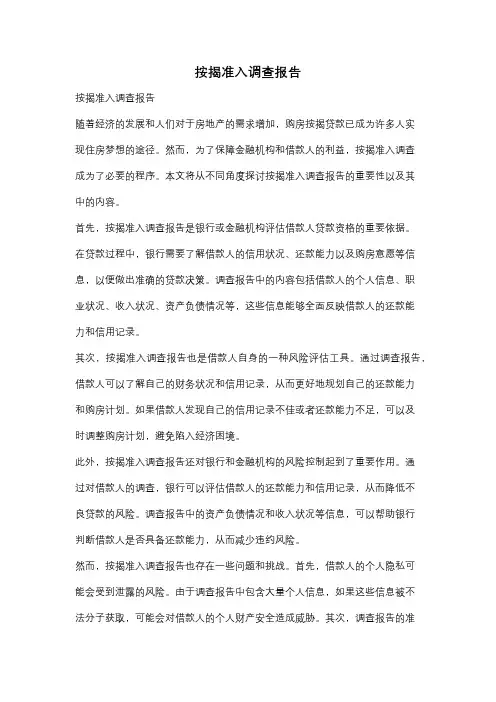 按揭准入调查报告

按揭准入调查报告

随着经济的发展和人们对于房地产的需求增加，购房按揭贷款已成为许多人实现住房梦想的途径。然而，为了保障金融机构和借款人的利益，按揭准入调查成为了必要的程序。本文将从不同角度探讨按揭准入调查报告的重要性以及其中的内容。

首先，按揭准入调查报告是银行或金融机构评估借款人贷款资格的重要依据。在贷款过程中，银行需要了解借款人的信用状况、还款能力以及购房意愿等信息，以便做出准确的贷款决策。调查报告中的内容包括借款人的个人信息、职业状况、收入状况、资产负债情况等，这些信息能够全面反映借款人的还款能力和信用记录。

其次，按揭准入调查报告也是借款人自身的一种风险评估工具。通过调查报告，借款人可以了解自己的财务状况和信用记录，从而更好地规划自己的还款能力和购房计划。如果借款人发现自己的信用记录不佳或者还款能力不足，可以及时调整购房计划，避免陷入经济困境。

此外，按揭准入调查报告还对银行和金融机构的风险控制起到了重要作用。通过对借款人的调查，银行可以评估借款人的还款能力和信用记录，从而降低不良贷款的风险。调查报告中的资产负债情况和收入状况等信息，可以帮助银行判断借款人是否具备还款能力，从而减少违约风险。

然而，按揭准入调查报告也存在一些问题和挑战。首先，借款人的个人隐私可能会受到泄露的风险。由于调查报告中包含大量个人信息，如果这些信息被不法分子获取，可能会对借款人的个人财产安全造成威胁。其次，调查报告的准